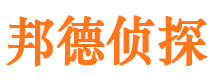 邦德侦探